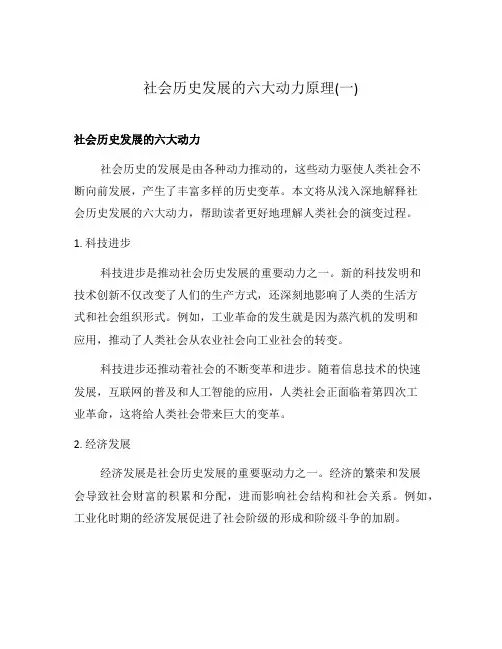 社会历史发展的六大动力原理(一)

社会历史发展的六大动力

社会历史的发展是由各种动力推动的，这些动力驱使人类社会不断向前发展，产生了丰富多样的历史变革。本文将从浅入深地解释社会历史发展的六大动力，帮助读者更好地理解人类社会的演变过程。

1. 科技进步

科技进步是推动社会历史发展的重要动力之一。新的科技发明和技术创新不仅改变了人们的生产方式，还深刻地影响了人类的生活方式和社会组织形式。例如，工业革命的发生就是因为蒸汽机的发明和应用，推动了人类社会从农业社会向工业社会的转变。

科技进步还推动着社会的不断变革和进步。随着信息技术的快速发展，互联网的普及和人工智能的应用，人类社会正面临着第四次工业革命，这将给人类社会带来巨大的变革。

2. 经济发展

经济发展是社会历史发展的重要驱动力之一。经济的繁荣和发展会导致社会财富的积累和分配，进而影响社会结构和社会关系。例如，工业化时期的经济发展促进了社会阶级的形成和阶级斗争的加剧。